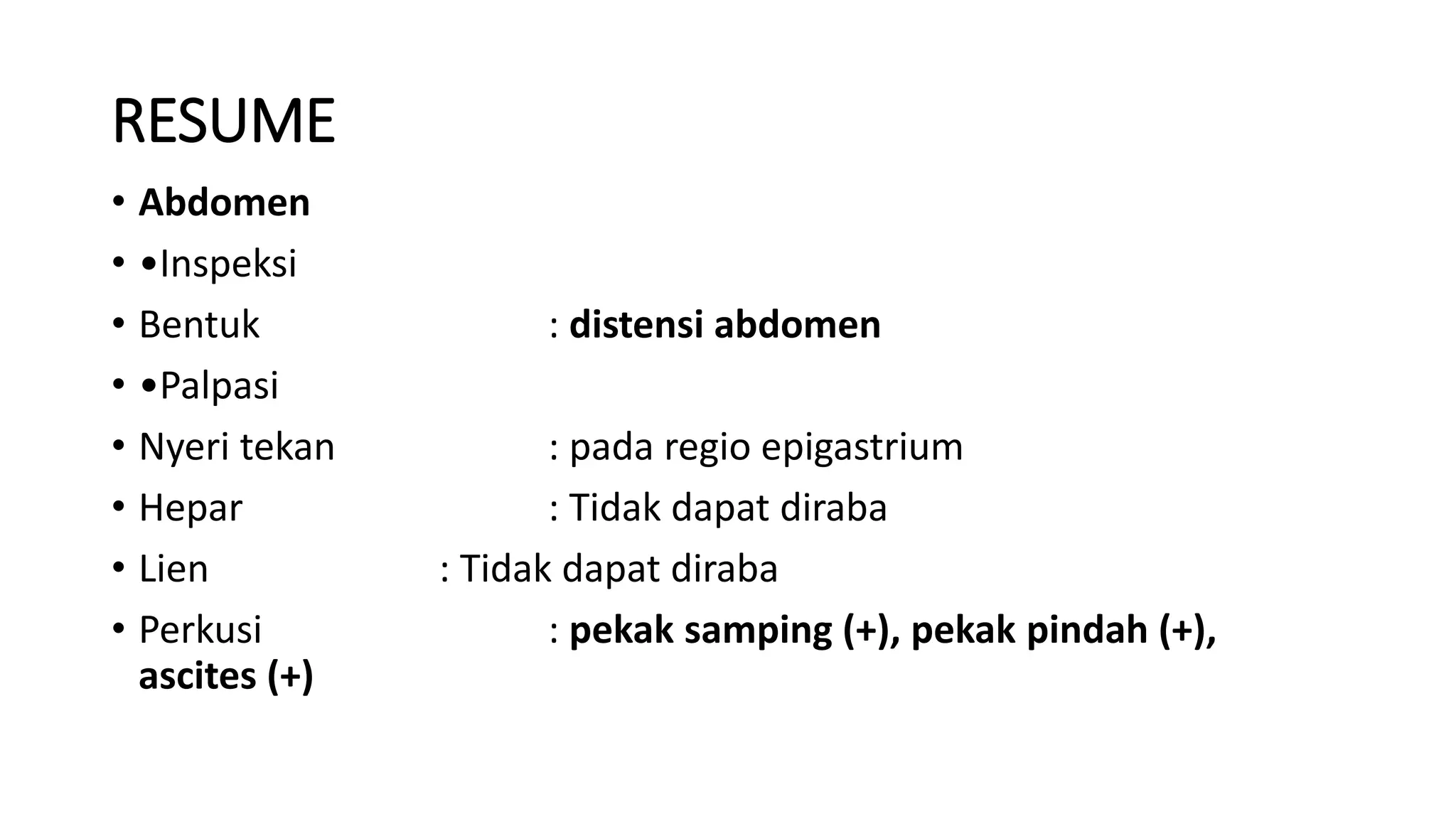 RESUME

• Abdomen
• •Inspeksi
• Bentuk : distensi abdomen
• •Palpasi
• Nyeri tekan : pada regio epigastrium
• Hepar : Tidak dapat diraba
• Lien : Tidak dapat diraba
• Perkusi : pekak samping (+), pekak pindah (+), ascites (+)